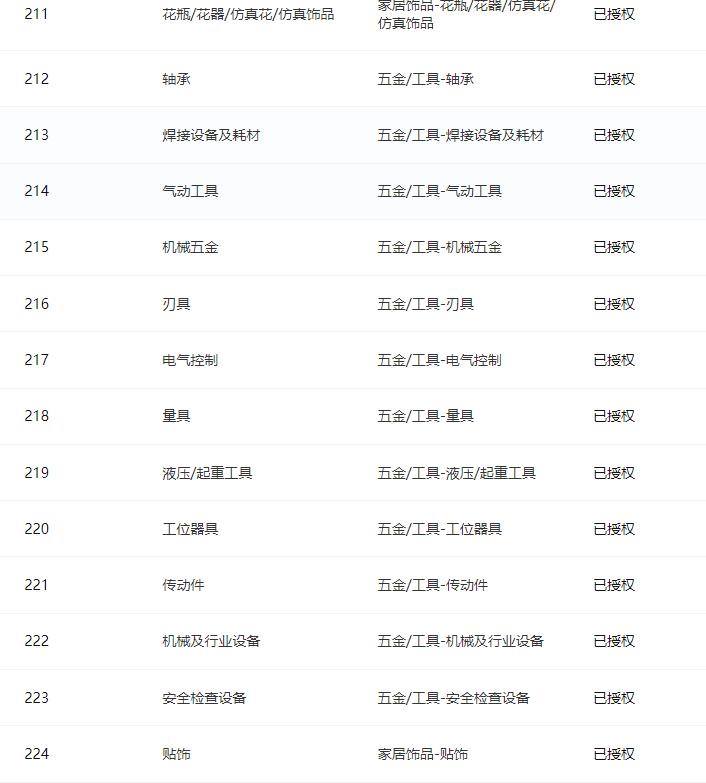 | 211 | 花瓶/花器/仿真花/仿真饰品 | 家居饰品-花瓶/花器/仿真花/仿真饰品 | 已授权 |
|---|---|---|---|
| 212 | 轴承 | 五金/工具-轴承 | 已授权 |
| 213 | 焊接设备及耗材 | 五金/工具-焊接设备及耗材 | 已授权 |
| 214 | 气动工具 | 五金/工具-气动工具 | 已授权 |
| 215 | 机械五金 | 五金/工具-机械五金 | 已授权 |
| 216 | 刃具 | 五金/工具-刃具 | 已授权 |
| 217 | 电气控制 | 五金/工具-电气控制 | 已授权 |
| 218 | 量具 | 五金/工具-量具 | 已授权 |
| 219 | 液压/起重工具 | 五金/工具-液压/起重工具 | 已授权 |
| 220 | 工位器具 | 五金/工具-工位器具 | 已授权 |
| 221 | 传动件 | 五金/工具-传动件 | 已授权 |
| 222 | 机械及行业设备 | 五金/工具-机械及行业设备 | 已授权 |
| 223 | 安全检查设备 | 五金/工具-安全检查设备 | 已授权 |
| 224 | 贴饰 | 家居饰品-贴饰 | 已授权 |